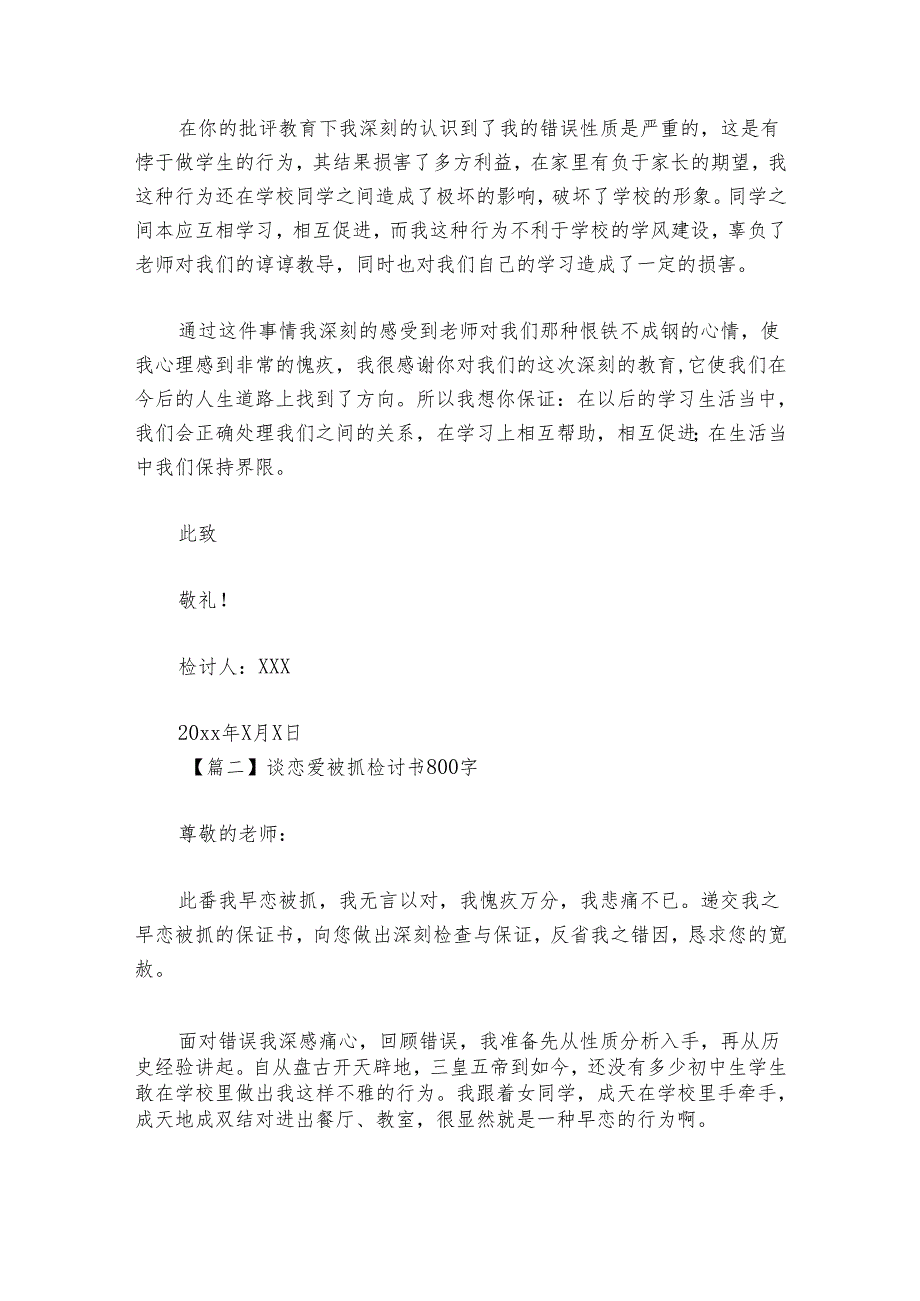 在你的批评教育下我深刻的认识到了我的错误性质是严重的，这是有悖于做学生的行为，其结果损害了多方利益，在家里有负于家长的期望，我这种行为还在学校同学之间造成了极坏的影响，破坏了学校的形象。同学之间本应互相学习，相互促进，而我这种行为不利于学校的学风建设，辜负了老师对我们的谆谆教导，同时也对我们自己的学习造成了一定的损害。

通过这件事情我深刻的感受到老师对我们那种恨铁不成钢的心情，使我心理感到非常的愧疚，我很感谢你对我们的这次深刻的教育,它使我们在今后的人生道路上找到了方向。所以我想你保证：在以后的学习生活当中，我们会正确处理我们之间的关系，在学习上相互帮助，相互促进;在生活当中我们保持界限。

此致

敬礼!

检讨人：XXX

20xx年X月X日
【篇二】谈恋爱被抓检讨书800字

尊敬的老师：

此番我早恋被抓，我无言以对，我愧疚万分，我悲痛不已。递交我之早恋被抓的保证书，向您做出深刻检查与保证，反省我之错因，恳求您的宽赦。

面对错误我深感痛心，回顾错误，我准备先从性质分析入手，再从历史经验讲起。自从盘古开天辟地，三皇五帝到如今，还没有多少初中生学生敢在学校里做出我这样不雅的行为。我跟着女同学，成天在学校里手牵手，成天地成双结对进出餐厅、教室，很显然就是一种早恋的行为啊。